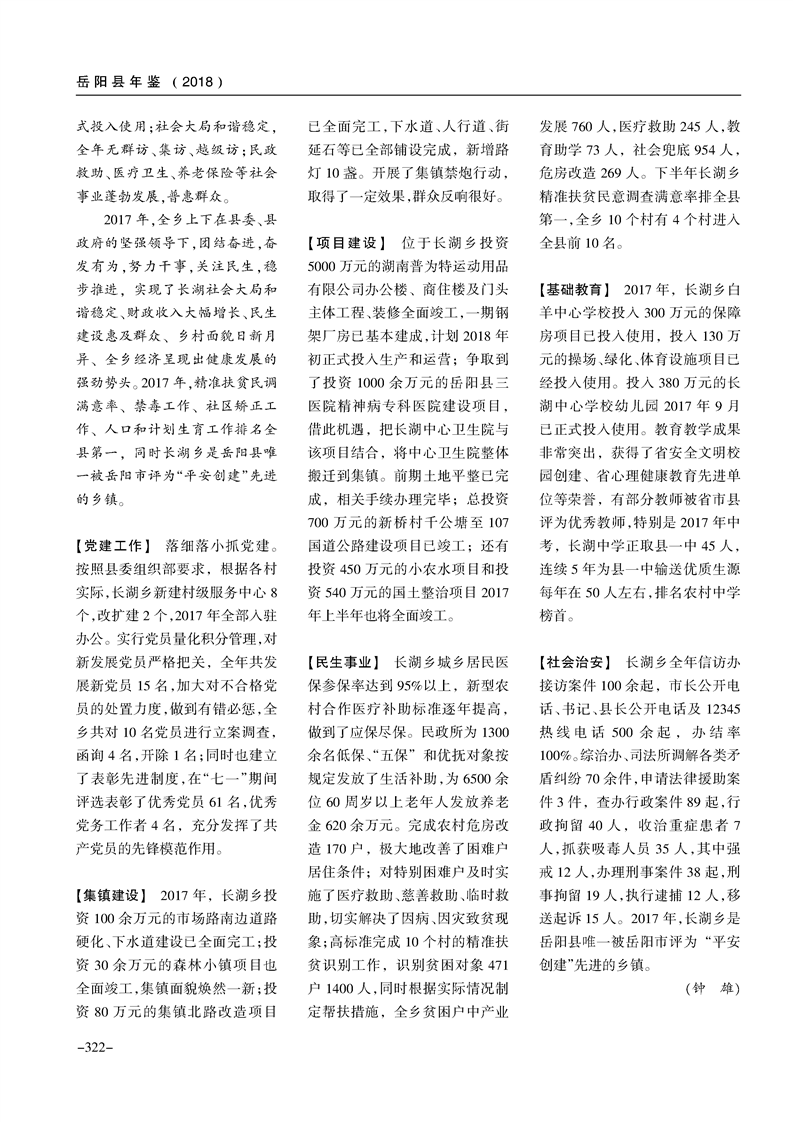 岳阳县年鉴（2018）

式投入使用；社会大局和谐稳定，全年无群访、集访、越级访；民政救助、医疗卫生、养老保险等社会事业蓬勃发展，普惠群众。

2017年，全乡上下在县委、县政府的坚强领导下，团结奋进，奋发有为，努力干事，关注民生，稳步推进，实现了长湖社会大局和谐稳定、财政收入大幅增长、民生建设惠及群众、乡村面貌日新月异、全乡经济呈现出健康发展的强劲势头。2017年，精准扶贫民调满意率、禁毒工作、社区矫正工作、人口和计划生育工作排名全县第一，同时长湖乡是岳阳县唯一被岳阳市评为“平安创建”先进的乡镇。

【党建工作】 落细落小抓党建。按照县委组织部要求，根据各村实际，长湖乡新建村级服务中心8个，改扩建2个，2017年全部入驻办公。实行党员量化积分管理，对新发展党员严格把关，全年共发展新党员15名，加大对不合格党员的处置力度，做到有错必惩，全乡共对10名党员进行立案调查，函询4名，开除1名；同时也建立了表彰先进制度，在“七一”期间评选表彰了优秀党员61名，优秀党务工作者4名，充分发挥了共产党员的先锋模范作用。

【集镇建设】 2017年，长湖乡投资100余万元的市场路南边道路硬化、下水道建设已全面完工；投资30余万元的森林小镇项目也全面竣工，集镇面貌焕然一新；投资80万元的集镇北路改造项目已全面完工，下水道、人行道、街延石等已全部铺设完成，新增路灯10盏。开展了集镇禁炮行动，取得了一定效果，群众反响很好。

【项目建设】 位于长湖乡投资5000万元的湖南普为特运动用品有限公司办公楼、商住楼及门头主体工程、装修全面竣工，一期钢架厂房已基本建成，计划2018年初正式投入生产和运营；争取到了投资1000余万元的岳阳县三医院精神病专科医院建设项目，借此机遇，把长湖中心卫生院与该项目结合，将中心卫生院整体搬迁到集镇。前期土地平整已完成，相关手续办理完毕；总投资700万元的新桥村千公塘至107国道公路建设项目已竣工；还有投资450万元的小农水项目和投资540万元的国土整治项目2017年上半年也将全面竣工。

【民生事业】 长湖乡城乡居民医保参保率达到95%以上，新型农村合作医疗补助标准逐年提高，做到了应保尽保。民政所为1300余名低保、“五保”和优抚对象按规定发放了生活补助，为6500余位60周岁以上老年人发放养老金620余万元。完成农村危房改造170户，极大地改善了困难户居住条件；对特别困难户及时实施了医疗救助、慈善救助、临时救助，切实解决了因病、因灾致贫现象；高标准完成10个村的精准扶贫识别工作，识别贫困对象471户1400人，同时根据实际情况制定帮扶措施，全乡贫困户中产业发展760人，医疗救助245人，教育助学73人，社会兜底954人，危房改造269人。下半年长湖乡精准扶贫民意调查满意率排全县第一，全乡10个村有4个村进入全县前10名。

【基础教育】 2017年，长湖乡白羊中心学校投入300万元的保障房项目已投入使用，投入130万元的操场、绿化、体育设施项目已经投入使用。投入380万元的长湖中心学校幼儿园2017年9月已正式投入使用。教育教学成果非常突出，获得了省安全文明校园创建、省心理健康教育先进单位等荣誉，有部分教师被省市县评为优秀教师，特别是2017年中考，长湖中学正取县一中45人，连续5年为县一中输送优质生源每年在50人左右，排名农村中学榜首。

【社会治安】 长湖乡全年信访办接访案件100余起，市长公开电话、书记、县长公开电话及12345热线电话500余起，办结率100%。综治办、司法所调解各类矛盾纠纷70余件，申请法律援助案件3件，查办行政案件89起，行政拘留40人，收治重症患者7人，抓获吸毒人员35人，其中强戒12人，办理刑事案件38起，刑事拘留19人，执行逮捕12人，移送起诉15人。2017年，长湖乡是岳阳县唯一被岳阳市评为“平安创建”先进的乡镇。

（钟 雄）

-322-